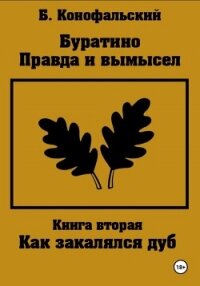 Б. Конофальский

Буратино
Правда и вымысел

Книга вторая
Как закалялся дуб

18+